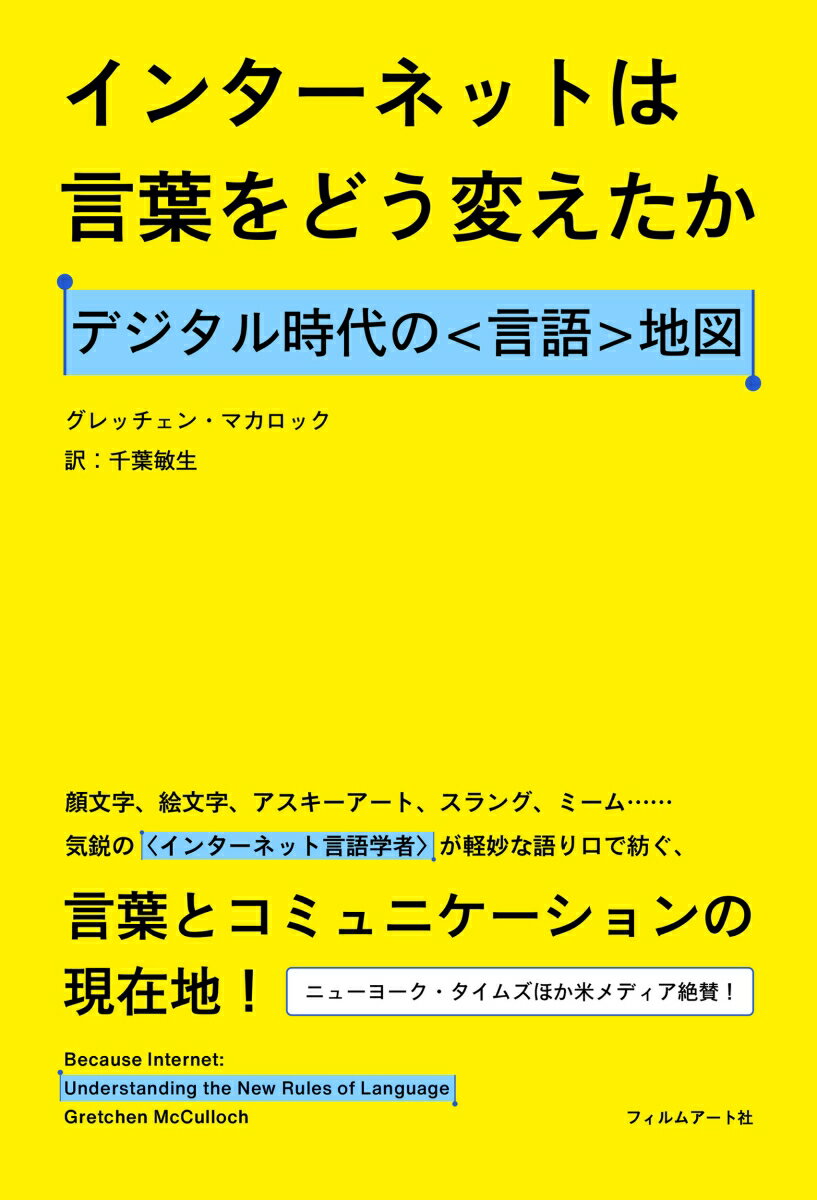 インターネットは
言葉をどう変えたか

デジタル時代の<言語>地図

グレッチェン・マカロック
訳：千葉敏生

顔文字、絵文字、アスキーアート、スラング、ミーム……
気鋭の〈インターネット言語学者〉が軽妙な語り口で紡ぐ、

言葉とコミュニケーションの
現在地！

ニューヨーク・タイムズほか米メディア絶賛！

Because Internet:
Understanding the New Rules of Language
Gretchen McCulloch

フィルムアート社